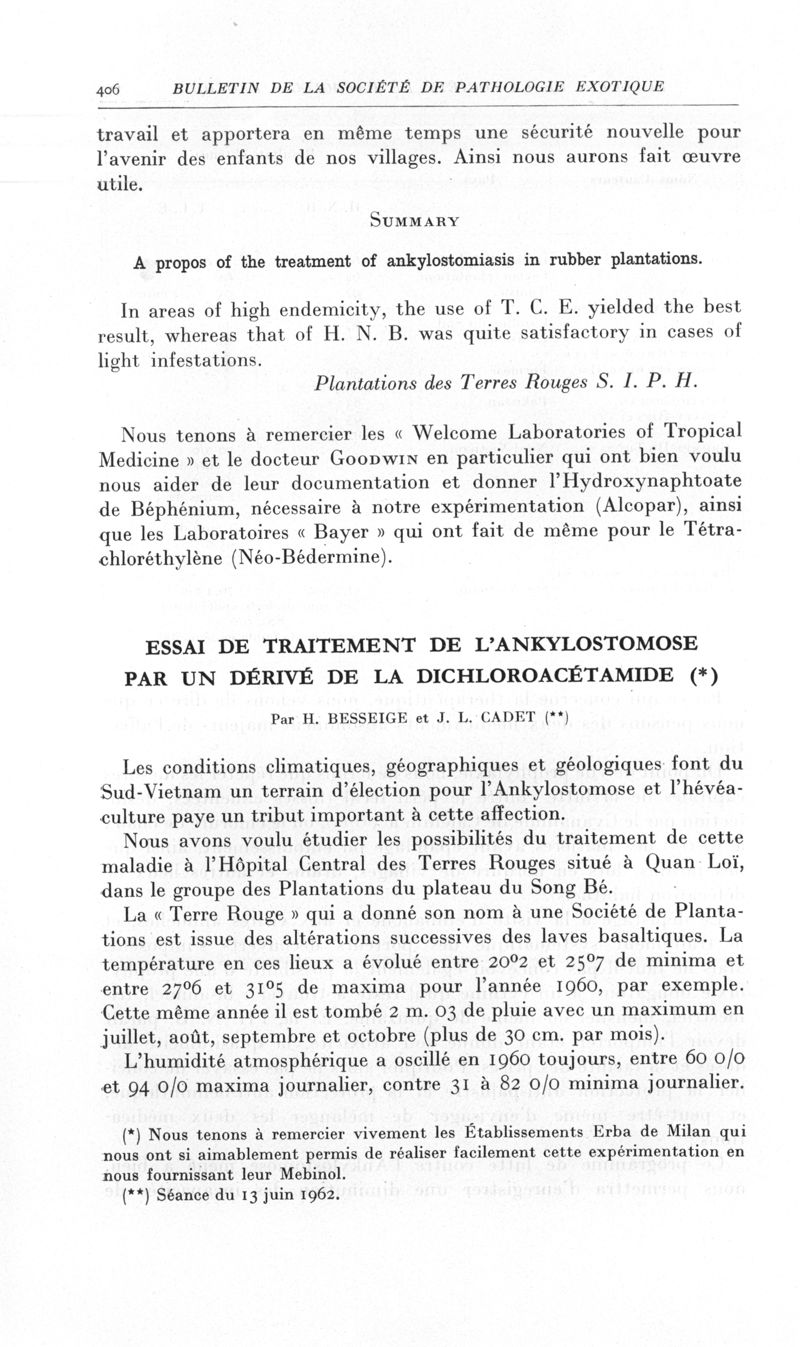 406 BULLETIN DE LA SOCIÉTÉ DE PATHOLOGIE EXOTIQUE

travail et apportera en même temps une sécurité nouvelle pour l'avenir des enfants de nos villages. Ainsi nous aurons fait œuvre utile.

SUMMARY

A propos of the treatment of ankylostomiasis in rubber plantations.

In areas of high endemicity, the use of T. C. E. yielded the best result, whereas that of H. N. B. was quite satisfactory in cases of light infestations.

Plantations des Terres Rouges S. I. P. H.

Nous tenons à remercier les « Welcome Laboratories of Tropical Medicine » et le docteur GOODWIN en particulier qui ont bien voulu nous aider de leur documentation et donner l'Hydroxynaphtoate de Béphénium, nécessaire à notre expérimentation (Alcopar), ainsi que les Laboratoires « Bayer » qui ont fait de même pour le Tétrachloréthylène (Néo-Bédermine).

ESSAI DE TRAITEMENT DE L'ANKYLOSTOMOSE PAR UN DÉRIVÉ DE LA DICHLOROACÉTAMIDE (*)

Par H. BESSEIGE et J. L. CADET (**)

Les conditions climatiques, géographiques et géologiques font du Sud-Vietnam un terrain d'élection pour l'Ankylostomose et l'hévéaculture paye un tribut important à cette affection.

Nous avons voulu étudier les possibilités du traitement de cette maladie à l'Hôpital Central des Terres Rouges situé à Quan Loï, dans le groupe des Plantations du plateau du Song Bé.

La « Terre Rouge » qui a donné son nom à une Société de Plantations est issue des altérations successives des laves basaltiques. La température en ces lieux a évolué entre 20°2 et 25°7 de minima et entre 27°6 et 31°5 de maxima pour l'année 1960, par exemple. Cette même année il est tombé 2 m. 03 de pluie avec un maximum en juillet, août, septembre et octobre (plus de 30 cm. par mois).

L'humidité atmosphérique a oscillé en 1960 toujours, entre 60 0/0 et 94 0/0 maxima journalier, contre 31 à 82 0/0 minima journalier.

(*) Nous tenons à remercier vivement les Établissements Erba de Milan qui nous ont si aimablement permis de réaliser facilement cette expérimentation en nous fournissant leur Mebinol.
(**) Séance du 13 juin 1962.